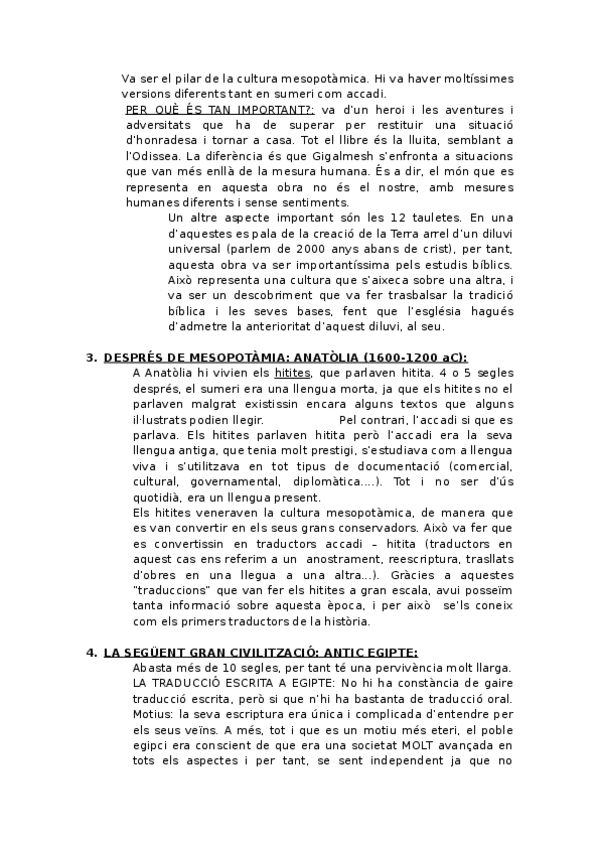 Va ser el pilar de la cultura mesopotàmica. Hi va haver moltíssimes versions diferents tant en sumeri com accadi.
PER QUÈ ÉS TAN IMPORTANT?: va d'un heroi i les aventures i adversitats que ha de superar per restituir una situació d'honradesa i tornar a casa. Tot el llibre és la lluita, semblant a l'Odissea. La diferència és que Gigalmesh s'enfronta a situacions que van més enllà de la mesura humana. És a dir, el món que es representa en aquesta obra no és el nostre, amb mesures humanes diferents i sense sentiments.
Un altre aspecte important són les 12 tauletes. En una d'aquestes es pala de la creació de la Terra arrel d'un diluvi universal (parlem de 2000 anys abans de crist), per tant, aquesta obra va ser importantíssima pels estudis bíblics. Això representa una cultura que s'aixeca sobre una altra, i va ser un descobriment que va fer trasbalsar la tradició bíblica i les seves bases, fent que l'església hagués d'admetre la anterioritat d'aquest diluvi, al seu.

3. DESPRÉS DE MESOPOTÀMIA: ANATÒLIA (1600-1200 aC):
A Anatòlia hi vivien els hitites, que parlaven hitita. 4 o 5 segles després, el sumeri era una llengua morta, ja que els hitites no el parlaven malgrat existissin encara alguns textos que alguns il·lustrats podien llegir. Pel contrari, l'accadi si que es parlava. Els hitites parlaven hitita però l'accadi era la seva llengua antiga, que tenia molt prestigi, s'estudiava com a llengua viva i s'utilitzava en tot tipus de documentació (comercial, cultural, governamental, diplomàtica....). Tot i no ser d'ús quotidià, era un llengua present.
Els hitites veneraven la cultura mesopotàmica, de manera que es van convertir en els seus grans conservadors. Això va fer que es convertissin en traductors accadi – hitita (traductors en aquest cas ens referim a un anostrament, reescriptura, trasllats d'obres en una llegua a una altra...). Gràcies a aquestes "traduccions" que van fer els hitites a gran escala, avui posseïm tanta informació sobre aquesta època, i per això se'ls coneix com els primers traductors de la història.

4. LA SEGÜENT GRAN CIVILITZACIÓ: ANTIC EGIPTE:
Abasta més de 10 segles, per tant té una pervivència molt llarga.
LA TRADUCCIÓ ESCRITA A EGIPTE: No hi ha constància de gaire traducció escrita, però si que n'hi ha bastanta de traducció oral.
Motius: la seva escriptura era única i complicada d'entendre per els seus veïns. A més, tot i que es un motiu més eteri, el poble egipci era conscient de que era una societat MOLT avançada en tots els aspectes i per tant, se sent independent ja que no